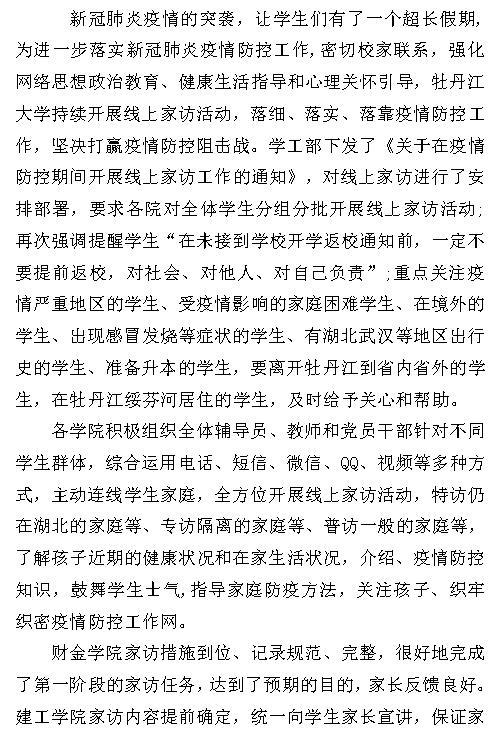 新冠肺炎疫情的突袭，让学生们有了一个超长假期，为进一步落实新冠肺炎疫情防控工作，密切校家联系，强化网络思想政治教育、健康生活指导和心理关怀引导，牡丹江大学持续开展线上家访活动，落细、落实、落靠疫情防控工作，坚决打赢疫情防控阻击战。学工部下发了《关于在疫情防控期间开展线上家访工作的通知》，对线上家访进行了安排部署，要求各院对全体学生分组分批开展线上家访活动；再次强调提醒学生“在未接到学校开学返校通知前，一定不要提前返校，对社会、对他人、对自己负责”；重点关注疫情严重地区的学生、受疫情影响的家庭困难学生、在境外的学生、出现感冒发烧等症状的学生、有湖北武汉等地区出行史的学生、准备升本的学生，要离开牡丹江到省内省外的学生，在牡丹江绥芬河居住的学生，及时给予关心和帮助。

各学院积极组织全体辅导员、教师和党员干部针对不同学生群体，综合运用电话、短信、微信、QQ、视频等多种方式，主动连线学生家庭，全方位开展线上家访活动，特访仍在湖北的家庭等、专访隔离的家庭等、普访一般的家庭等，了解孩子近期的健康状况和在家生活状况，介绍、疫情防控知识，鼓舞学生士气，指导家庭防疫方法，关注孩子、织牢织密疫情防控工作网。

财金学院家访措施到位、记录规范、完整，很好地完成了第一阶段的家访任务，达到了预期的目的，家长反馈良好。建工学院家访内容提前确定，统一向学生家长宣讲，保证家